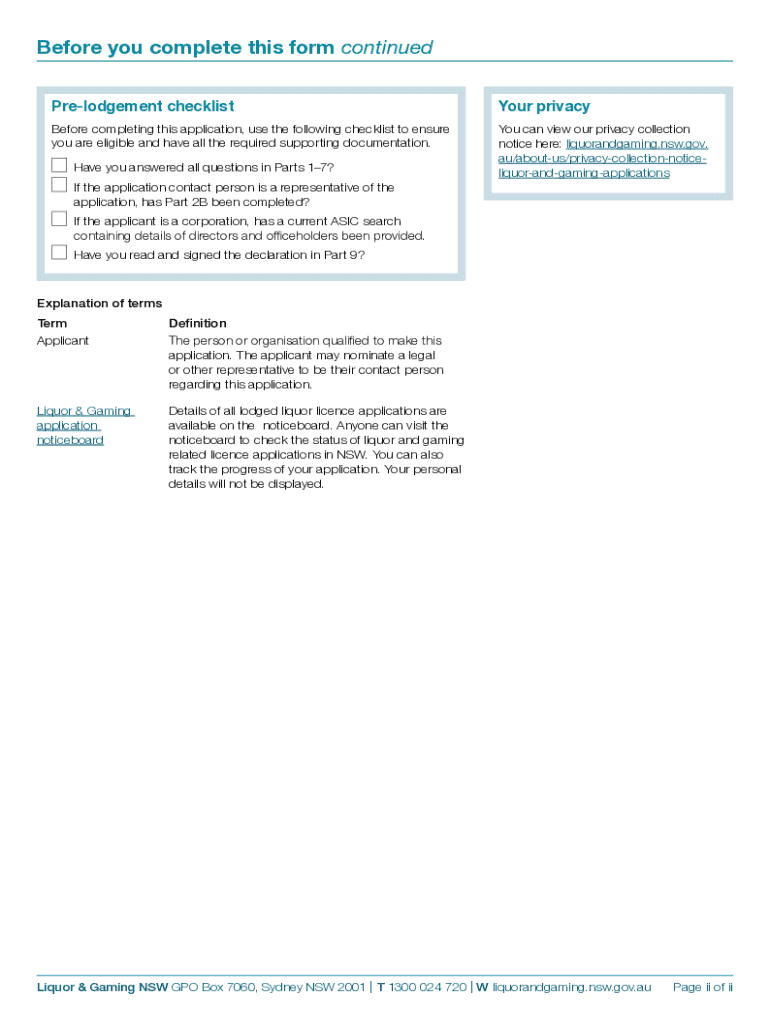 Before you complete this form continued

Pre-lodgement checklist

Before completing this application, use the following checklist to ensure you are eligible and have all the required supporting documentation.

Have you answered all questions in Parts 1–7?

If the application contact person is a representative of the application, has Part 2B been completed?

If the applicant is a corporation, has a current ASIC search containing details of directors and officeholders been provided.

Have you read and signed the declaration in Part 9?

Your privacy

You can view our privacy collection notice here: liquorandgaming.nsw.gov.au/about-us/privacy-collection-notice-liquor-and-gaming-applications

Explanation of terms

| Term | Definition |
|---|---|
| Applicant | The person or organisation qualified to make this application. The applicant may nominate a legal or other representative to be their contact person regarding this application. |
| Liquor & Gaming application noticeboard | Details of all lodged liquor licence applications are available on the noticeboard. Anyone can visit the noticeboard to check the status of liquor and gaming related licence applications in NSW. You can also track the progress of your application. Your personal details will not be displayed. |

Liquor & Gaming NSW GPO Box 7060, Sydney NSW 2001 | T 1300 024 720 | W liquorandgaming.nsw.gov.au Page ii of ii